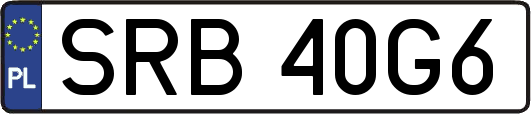 PL
SRB 40G6